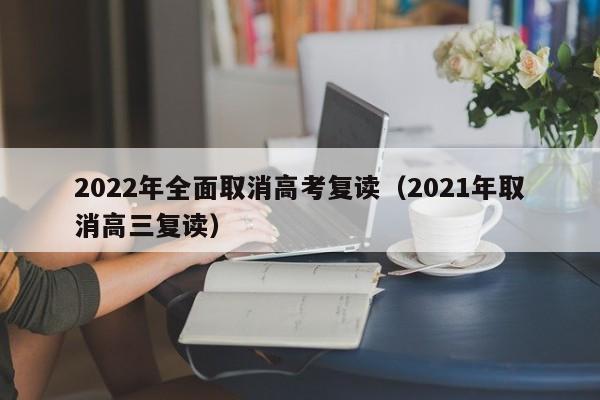 2022年全面取消高考复读（2021年取消高三复读）